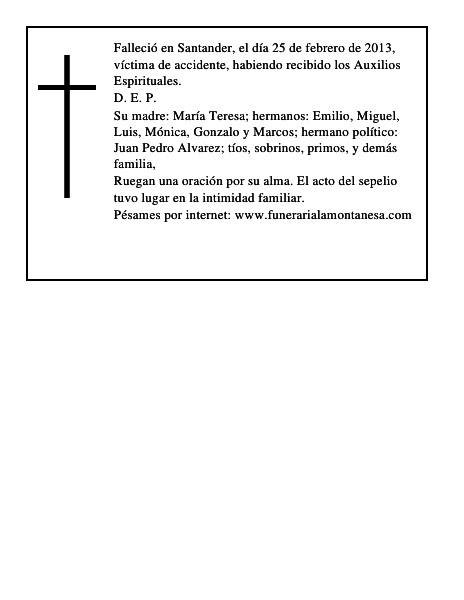 Falleció en Santander, el día 25 de febrero de 2013, víctima de accidente, habiendo recibido los Auxilios Espirituales.
D. E. P.
Su madre: María Teresa; hermanos: Emilio, Miguel, Luis, Mónica, Gonzalo y Marcos; hermano político: Juan Pedro Alvarez; tíos, sobrinos, primos, y demás familia,
Ruegan una oración por su alma. El acto del sepelio tuvo lugar en la intimidad familiar.
Pésames por internet: www.funerarialamontanesa.com